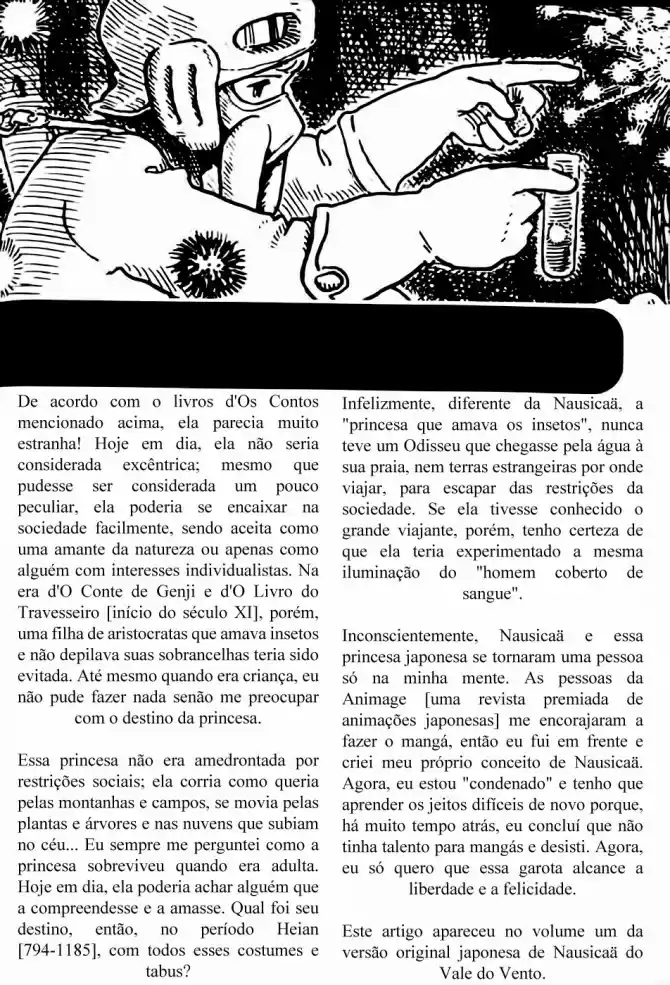 De acordo com o livros d'Os Contos mencionado acima, ela parecia muito estranha! Hoje em dia, ela não seria considerada excêntrica; mesmo que pudesse ser considerada um pouco peculiar, ela poderia se encaixar na sociedade facilmente, sendo aceita como uma amante da natureza ou apenas como alguém com interesses individualistas. Na era d'O Conte de Genji e d'O Livro do Travesseiro [início do século XI], porém, uma filha de aristocratas que amava insetos e não depilava suas sobrancelhas teria sido evitada. Até mesmo quando era criança, eu não pude fazer nada senão me preocupar com o destino da princesa.

Essa princesa não era amedrontada por restrições sociais; ela corria como queria pelas montanhas e campos, se movia pelas plantas e árvores e nas nuvens que subiam no céu... Eu sempre me perguntei como a princesa sobreviveu quando era adulta. Hoje em dia, ela poderia achar alguém que a compreendesse e a amasse. Qual foi seu destino, então, no período Heian [794-1185], com todos esses costumes e tabus?

Infelizmente, diferente da Nausicaä, a "princesa que amava os insetos", nunca teve um Odisseu que chegasse pela água à sua praia, nem terras estrangeiras por onde viajar, para escapar das restrições da sociedade. Se ela tivesse conhecido o grande viajante, porém, tenho certeza de que ela teria experimentado a mesma iluminação do "homem coberto de sangue".

Inconscientemente, Nausicaä e essa princesa japonesa se tornaram uma pessoa só na minha mente. As pessoas da Animage [uma revista premiada de animações japonesas] me encorajaram a fazer o mangá, então eu fui em frente e criei meu próprio conceito de Nausicaä. Agora, eu estou "condenado" e tenho que aprender os jeitos difíceis de novo porque, há muito tempo atrás, eu concluí que não tinha talento para mangás e desisti. Agora, eu só quero que essa garota alcance a liberdade e a felicidade.

Este artigo apareceu no volume um da versão original japonesa de Nausicaä do Vale do Vento.